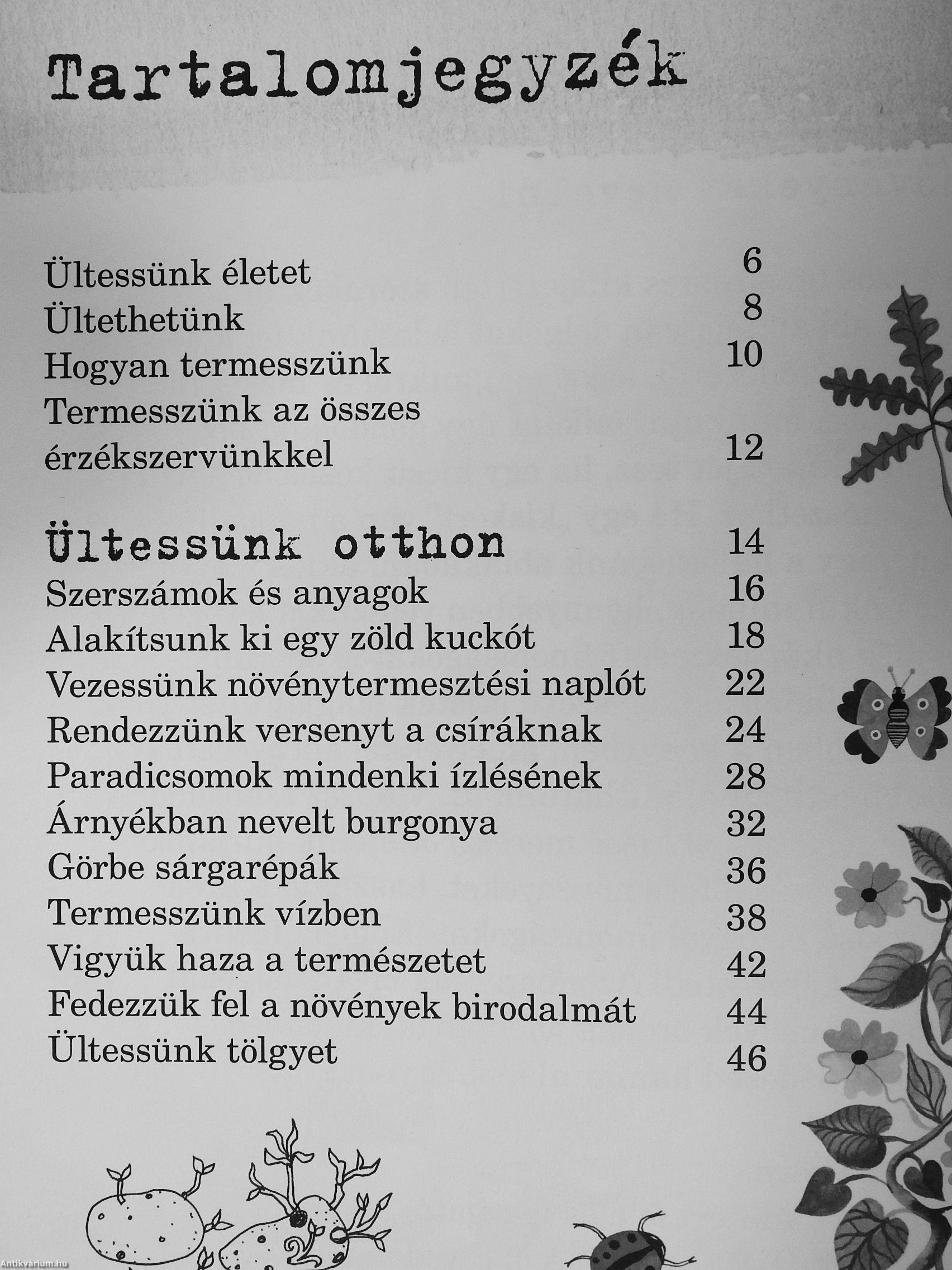 Tartalomjegyzék

Ültessünk életet 6
Ültethetünk 8
Hogyan termesszünk 10
Termesszünk az összes érzékszervünkkel 12

Ültessünk otthon 14
Szerszámok és anyagok 16
Alakítsunk ki egy zöld kuckót 18
Vezessünk növénytermesztési naplót 22
Rendezzünk versenyt a csíráknak 24
Paradicsomok mindenki ízlésének 28
Árnyékban nevelt burgonya 32
Görbe sárgarépák 36
Termesszünk vízben 38
Vigyük haza a természetet 42
Fedezzük fel a növények birodalmát 44
Ültessünk tölgyet 46

Antikvárium.hu